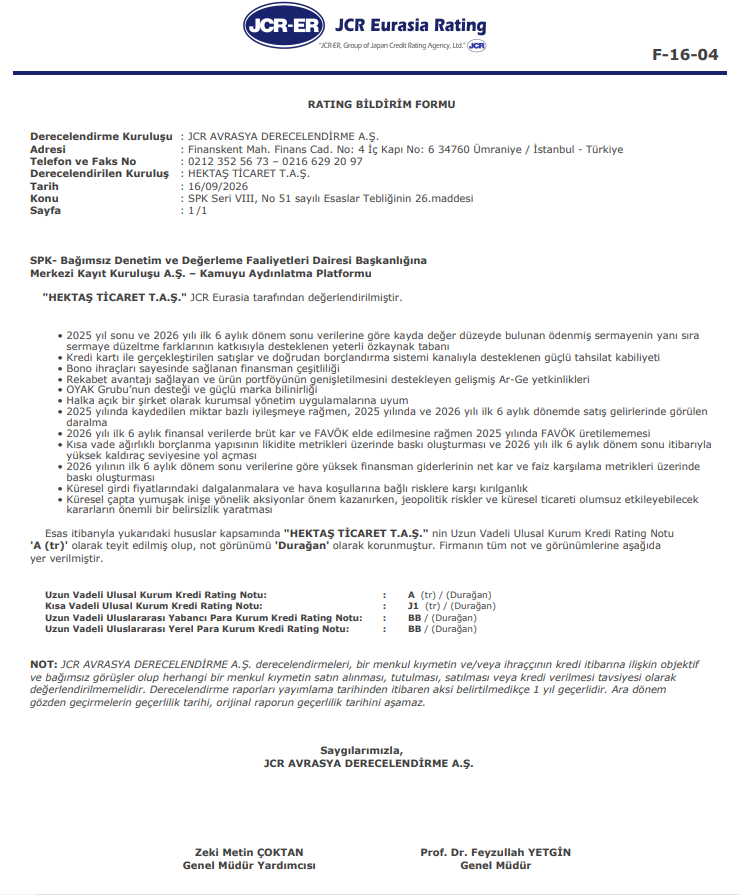 JCR-ER JCR Eurasia Rating
"JCR-ER, Group of Japan Credit Rating Agency, Ltd." JCR

F-16-04

RATING BİLDİRİM FORMU

Derecelendirme Kuruluşu : JCR AVRASYA DERECELENDİRME A.Ş.
Adresi : Finanskent Mah. Finans Cad. No: 4 İç Kapı No: 6 34760 Ümraniye / İstanbul - Türkiye
Telefon ve Faks No : 0212 352 56 73 – 0216 629 20 97
Derecelendirilen Kuruluş : HEKTAŞ TİCARET T.A.Ş.
Tarih : 16/09/2026
Konu : SPK Seri VIII, No 51 sayılı Esaslar Tebliğinin 26.maddesi
Sayfa : 1/1

SPK- Bağımsız Denetim ve Değerleme Faaliyetleri Dairesi Başkanlığına
Merkezi Kayıt Kuruluşu A.Ş. – Kamuyu Aydınlatma Platformu

"HEKTAŞ TİCARET T.A.Ş." JCR Eurasia tarafından değerlendirilmiştir.

• 2025 yıl sonu ve 2026 yılı ilk 6 aylık dönem sonu verilerine göre kayda değer düzeyde bulunan ödenmiş sermayenin yanı sıra sermaye düzeltme farklarının katkısıyla desteklenen yeterli özkaynak tabanı
• Kredi kartı ile gerçekleştirilen satışlar ve doğrudan borçlandırma sistemi kanalıyla desteklenen güçlü tahsilat kabiliyeti
• Bono ihraçları sayesinde sağlanan finansman çeşitliliği
• Rekabet avantajı sağlayan ve ürün portföyünün genişletilmesini destekleyen gelişmiş Ar-Ge yetkinlikleri
• OYAK Grubu'nun desteği ve güçlü marka bilinirliği
• Halka açık bir şirket olarak kurumsal yönetim uygulamalarına uyum
• 2025 yılında kaydedilen miktar bazlı iyileşmeye rağmen, 2025 yılında ve 2026 yılı ilk 6 aylık dönemde satış gelirlerinde görülen daralma
• 2026 yılı ilk 6 aylık finansal verilerde brüt kar ve FAVÖK elde edilmesine rağmen 2025 yılında FAVÖK üretilememesi
• Kısa vade ağırlıklı borçlanma yapısının likidite metrikleri üzerinde baskı oluşturması ve 2026 yılı ilk 6 aylık dönem sonu itibarıyla yüksek kaldıraç seviyesine yol açması
• 2026 yılının ilk 6 aylık dönem sonu verilerine göre yüksek finansman giderlerinin net kar ve faiz karşılama metrikleri üzerinde baskı oluşturması
• Küresel girdi fiyatlarındaki dalgalanmalara ve hava koşullarına bağlı risklere karşı kırılganlık
• Küresel çapta yumuşak inişe yönelik aksiyonlar önem kazanırken, jeopolitik riskler ve küresel ticareti olumsuz etkileyebilecek kararların önemli bir belirsizlik yaratması

Esas itibarıyla yukarıdaki hususlar kapsamında "HEKTAŞ TİCARET T.A.Ş." nin Uzun Vadeli Ulusal Kurum Kredi Rating Notu 'A (tr)' olarak teyit edilmiş olup, not görünümü 'Durağan' olarak korunmuştur. Firmanın tüm not ve görünümlerine aşağıda yer verilmiştir.

Uzun Vadeli Ulusal Kurum Kredi Rating Notu: : A (tr) / (Durağan)
Kısa Vadeli Ulusal Kurum Kredi Rating Notu: : J1 (tr) / (Durağan)
Uzun Vadeli Uluslararası Yabancı Para Kurum Kredi Rating Notu: : BB / (Durağan)
Uzun Vadeli Uluslararası Yerel Para Kurum Kredi Rating Notu: : BB / (Durağan)

NOT: JCR AVRASYA DERECELENDİRME A.Ş. derecelendirmeleri, bir menkul kıymetin ve/veya ihraççının kredi itibarına ilişkin objektif ve bağımsız görüşler olup herhangi bir menkul kıymetin satın alınması, tutulması, satılması veya kredi verilmesi tavsiyesi olarak değerlendirilmemelidir. Derecelendirme raporları yayımlama tarihinden itibaren aksi belirtilmedikçe 1 yıl geçerlidir. Ara dönem gözden geçirmelerin geçerlilik tarihi, orijinal raporun geçerlilik tarihini aşamaz.

Saygılarımızla,
JCR AVRASYA DERECELENDİRME A.Ş.

Zeki Metin ÇOKTAN
Genel Müdür Yardımcısı

Prof. Dr. Feyzullah YETGİN
Genel Müdür